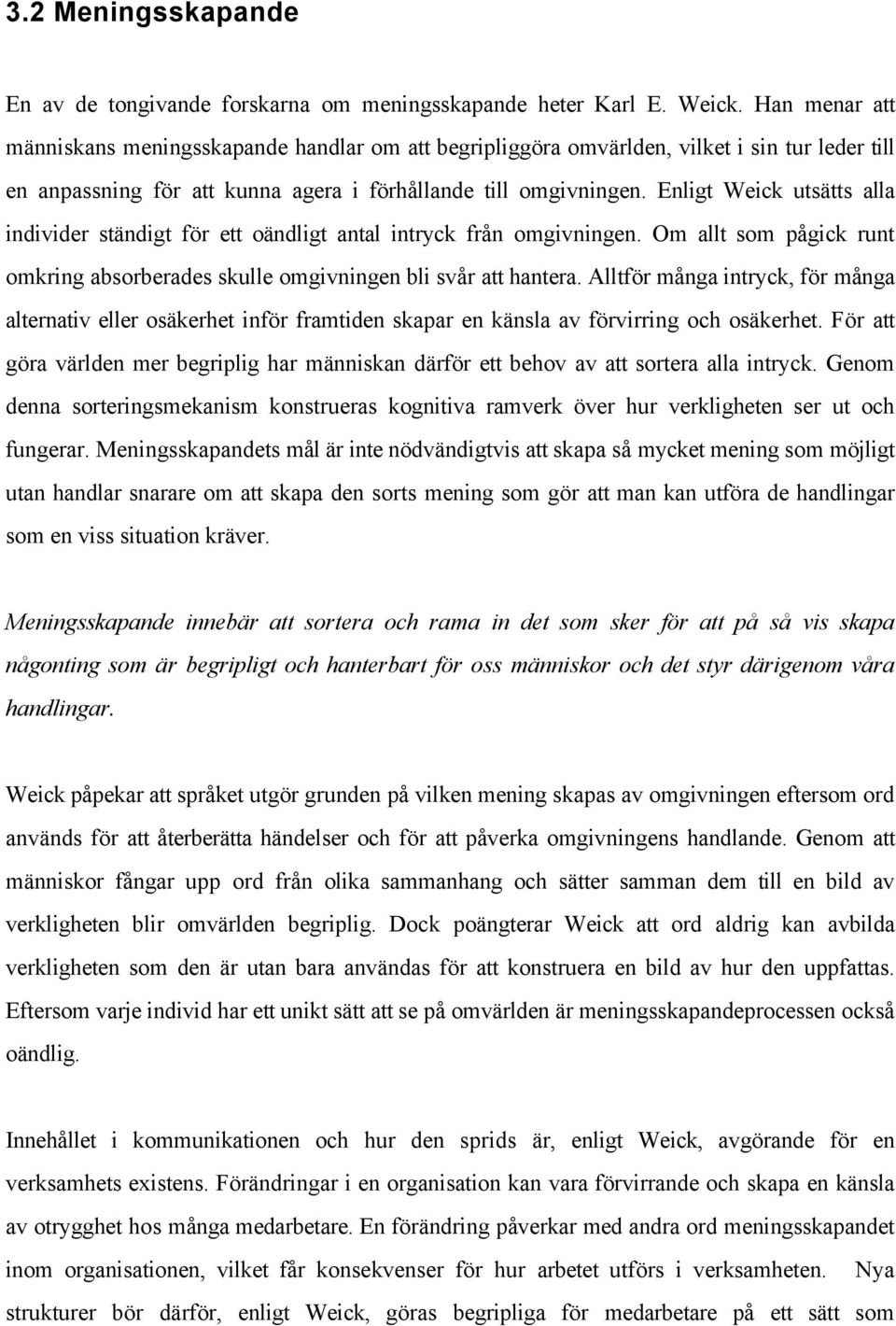 3.2 Meningsskapande

En av de tongivande forskarna om meningsskapande heter Karl E. Weick. Han menar att människans meningsskapande handlar om att begripliggöra omvärlden, vilket i sin tur leder till en anpassning för att kunna agera i förhållande till omgivningen. Enligt Weick utsätts alla individer ständigt för ett oändligt antal intryck från omgivningen. Om allt som pågick runt omkring absorberades skulle omgivningen bli svår att hantera. Alltför många intryck, för många alternativ eller osäkerhet inför framtiden skapar en känsla av förvirring och osäkerhet. För att göra världen mer begriplig har människan därför ett behov av att sortera alla intryck. Genom denna sorteringsmekanism konstrueras kognitiva ramverk över hur verkligheten ser ut och fungerar. Meningsskapandets mål är inte nödvändigtvis att skapa så mycket mening som möjligt utan handlar snarare om att skapa den sorts mening som gör att man kan utföra de handlingar som en viss situation kräver.

Meningsskapande innebär att sortera och rama in det som sker för att på så vis skapa någonting som är begripligt och hanterbart för oss människor och det styr därigenom våra handlingar.

Weick påpekar att språket utgör grunden på vilken mening skapas av omgivningen eftersom ord används för att återberätta händelser och för att påverka omgivningens handlande. Genom att människor fångar upp ord från olika sammanhang och sätter samman dem till en bild av verkligheten blir omvärlden begriplig. Dock poängterar Weick att ord aldrig kan avbilda verkligheten som den är utan bara användas för att konstruera en bild av hur den uppfattas. Eftersom varje individ har ett unikt sätt att se på omvärlden är meningsskapandeprocessen också oändlig.

Innehållet i kommunikationen och hur den sprids är, enligt Weick, avgörande för en verksamhets existens. Förändringar i en organisation kan vara förvirrande och skapa en känsla av otrygghet hos många medarbetare. En förändring påverkar med andra ord meningsskapandet inom organisationen, vilket får konsekvenser för hur arbetet utförs i verksamheten. Nya strukturer bör därför, enligt Weick, göras begripliga för medarbetare på ett sätt som